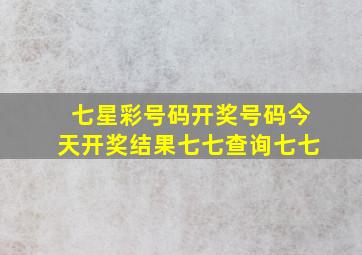 七星彩号码开奖号码今天开奖结果七七查询七七